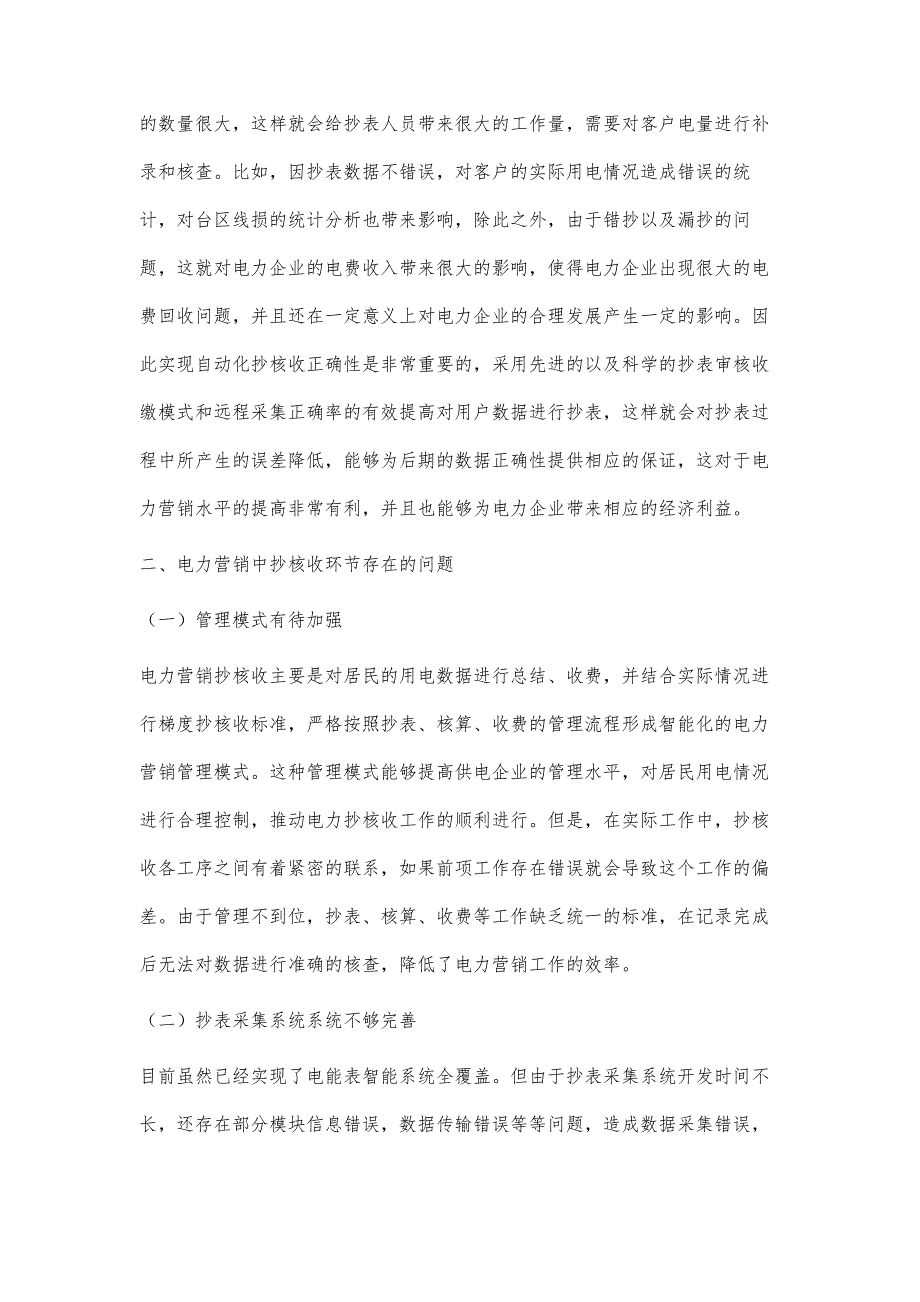 的数量很大，这样就会给抄表人员带来很大的工作量，需要对客户电量进行补录和核查。比如，因抄表数据不错误，对客户的实际用电情况造成错误的统计，对台区线损的统计分析也带来影响，除此之外，由于错抄以及漏抄的问题，这就对电力企业的电费收入带来很大的影响，使得电力企业出现很大的电费回收问题，并且还在一定意义上对电力企业的合理发展产生一定的影响。因此实现自动化抄核收正确性是非常重要的，采用先进的以及科学的抄表审核收缴模式和远程采集正确率的有效提高对用户数据进行抄表，这样就会对抄表过程中所产生的误差降低，能够为后期的数据正确性提供相应的保证，这对于电力营销水平的提高非常有利，并且也能够为电力企业带来相应的经济利益。

二、电力营销中抄核收环节存在的问题

（一）管理模式有待加强

电力营销抄核收主要是对居民的用电数据进行总结、收费，并结合实际情况进行梯度抄核收标准，严格按照抄表、核算、收费的管理流程形成智能化的电力营销管理模式。这种管理模式能够提高供电企业的管理水平，对居民用电情况进行合理控制，推动电力抄核收工作的顺利进行。但是，在实际工作中，抄核收各工序之间有着紧密的联系，如果前项工作存在错误就会导致这个工作的偏差。由于管理不到位，抄表、核算、收费等工作缺乏统一的标准，在记录完成后无法对数据进行准确的核查，降低了电力营销工作的效率。

（二）抄表采集系统系统不够完善

目前虽然已经实现了电能表智能系统全覆盖。但由于抄表采集系统开发时间不长，还存在部分模块信息错误，数据传输错误等等问题，造成数据采集错误，